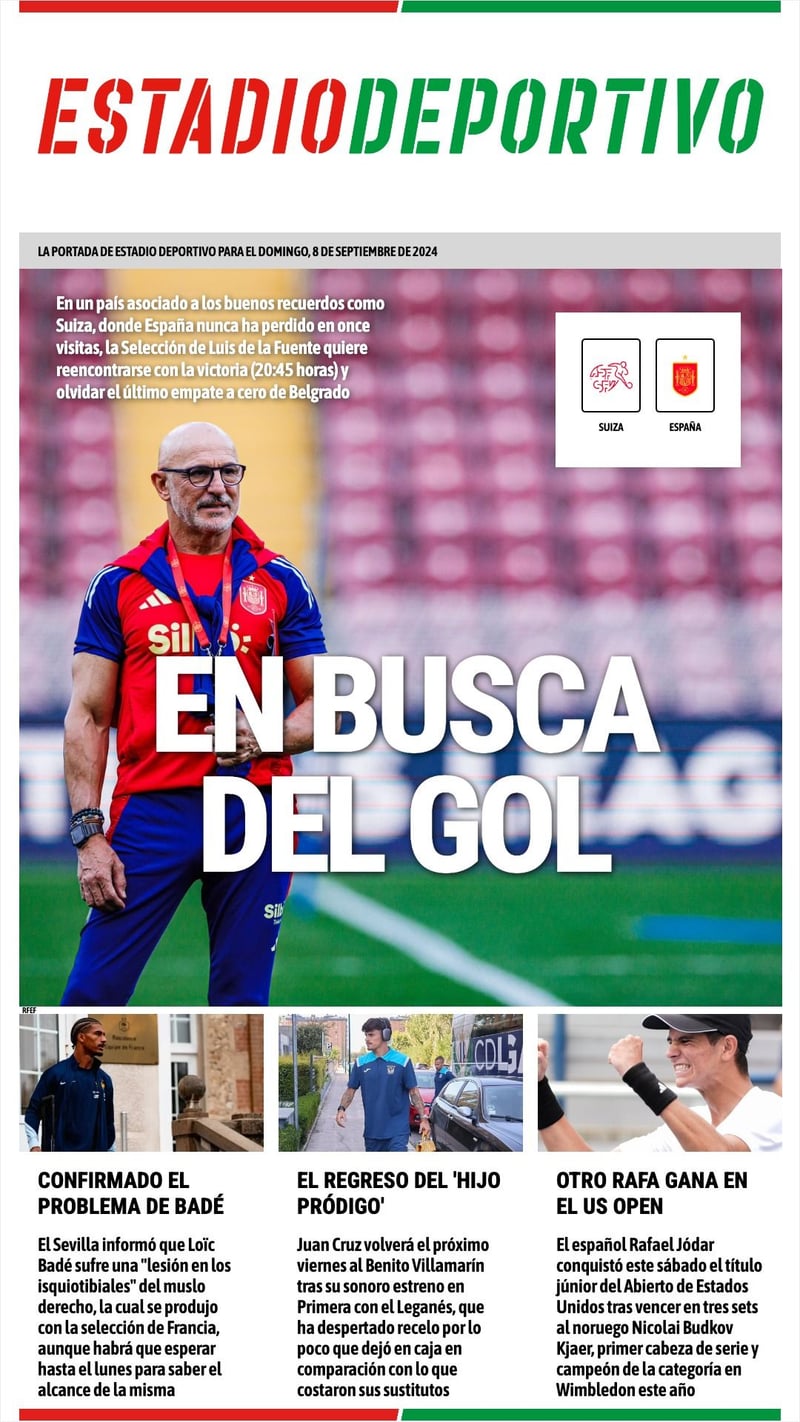 ESTADIODEPORTIVO

LA PORTADA DE ESTADIO DEPORTIVO PARA EL DOMINGO, 8 DE SEPTIEMBRE DE 2024

En un país asociado a los buenos recuerdos como Suiza, donde España nunca ha perdido en once visitas, la Selección de Luis de la Fuente quiere reencontrarse con la victoria (20:45 horas) y olvidar el último empate a cero de Belgrado

SUIZA

ESPAÑA

EN BUSCA DEL GOL

RFEF

CONFIRMADO EL PROBLEMA DE BADÉ

El Sevilla informó que Loïc Badé sufre una "lesión en los isquiotibiales" del muslo derecho, la cual se produjo con la selección de Francia, aunque habrá que esperar hasta el lunes para saber el alcance de la misma

EL REGRESO DEL 'HIJO PRÓDIGO'

Juan Cruz volverá el próximo viernes al Benito Villamarín tras su sonoro estreno en Primera con el Leganés, que ha despertado recelo por lo poco que dejó en caja en comparación con lo que costaron sus sustitutos

OTRO RAFA GANA EN EL US OPEN

El español Rafael Jódar conquistó este sábado el título júnior del Abierto de Estados Unidos tras vencer en tres sets al noruego Nicolai Budkov Kjaer, primer cabeza de serie y campeón de la categoría en Wimbledon este año